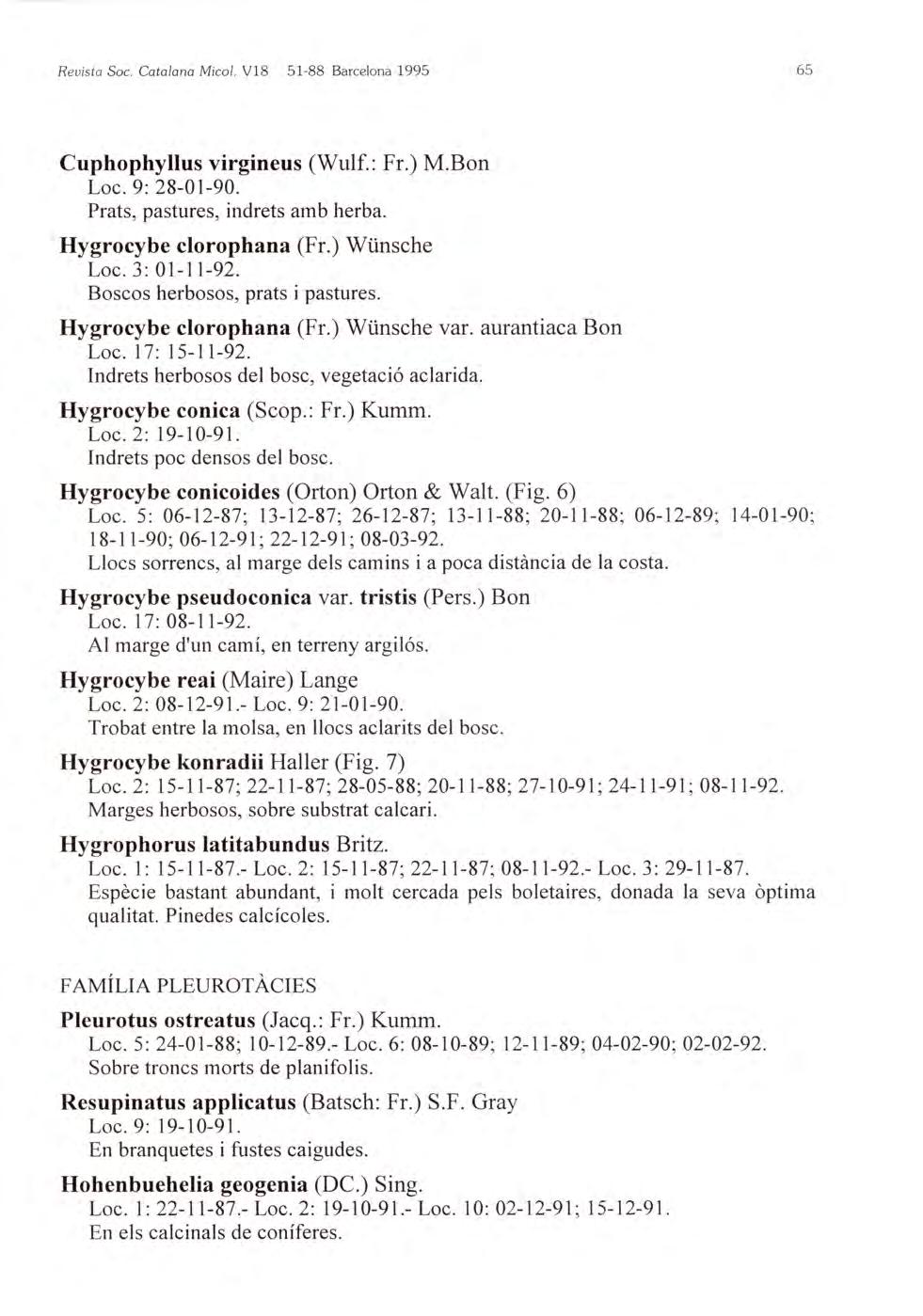 Revista Soc. Catalana Micol. V18 51-88 Barcelona 1995 65

Cuphophyllus virgineus (Wulf.: Fr.) M.Bon
Loc. 9: 28-01-90.
Prats, pastures, indrets amb herba.

Hygrocybe clorophana (Fr.) Wünsche
Loc. 3: 01-11-92.
Boscos herbosos, prats i pastures.

Hygrocybe clorophana (Fr.) Wünsche var. aurantiaca Bon
Loc. 17: 15-11-92.
Indrets herbosos del bosc, vegetació aclarida.

Hygrocybe conica (Scop.: Fr.) Kumm.
Loc. 2: 19-10-91.
Indrets poc densos del bosc.

Hygrocybe conicoides (Orton) Orton & Walt. (Fig. 6)
Loc. 5: 06-12-87; 13-12-87; 26-12-87; 13-11-88; 20-11-88; 06-12-89; 14-01-90; 18-11-90; 06-12-91; 22-12-91; 08-03-92.
Llocs sorrencs, al marge dels camins i a poca distància de la costa.

Hygrocybe pseudoconica var. tristis (Pers.) Bon
Loc. 17: 08-11-92.
Al marge d'un camí, en terreny argilós.

Hygrocybe reai (Maire) Lange
Loc. 2: 08-12-91.- Loc. 9: 21-01-90.
Trobat entre la molsa, en llocs aclarits del bosc.

Hygrocybe konradii Haller (Fig. 7)
Loc. 2: 15-11-87; 22-11-87; 28-05-88; 20-11-88; 27-10-91; 24-11-91; 08-11-92.
Marges herbosos, sobre substrat calcari.

Hygrophorus latitabundus Britz.
Loc. 1: 15-11-87.- Loc. 2: 15-11-87; 22-11-87; 08-11-92.- Loc. 3: 29-11-87.
Espècie bastant abundant, i molt cercada pels boletaires, donada la seva òptima qualitat. Pinedes calcícoles.

FAMÍLIA PLEUROTÀCIES

Pleurotus ostreatus (Jacq.: Fr.) Kumm.
Loc. 5: 24-01-88; 10-12-89.- Loc. 6: 08-10-89; 12-11-89; 04-02-90; 02-02-92.
Sobre troncs morts de planifolis.

Resupinatus applicatus (Batsch: Fr.) S.F. Gray
Loc. 9: 19-10-91.
En branquetes i fustes caigudes.

Hohenbuehelia geogenia (DC.) Sing.
Loc. 1: 22-11-87.- Loc. 2: 19-10-91.- Loc. 10: 02-12-91; 15-12-91.
En els calcinals de coníferes.